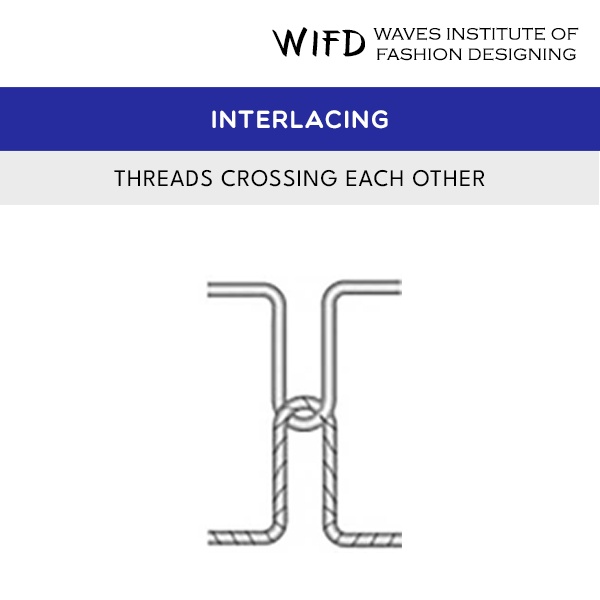 WIFD WAVES INSTITUTE OF FASHION DESIGNING

INTERLACING

THREADS CROSSING EACH OTHER